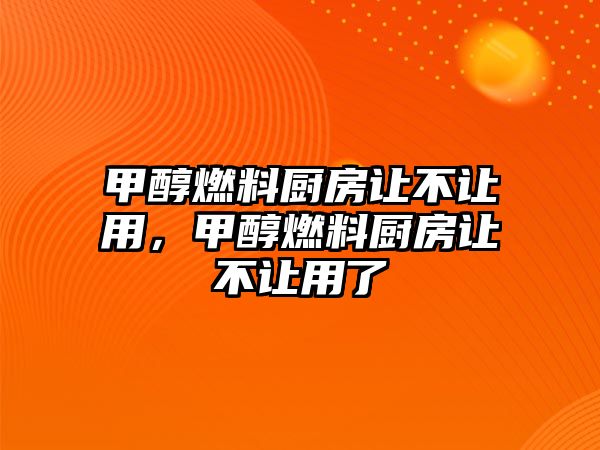 甲醇燃料厨房让不让用，甲醇燃料厨房让不让用了